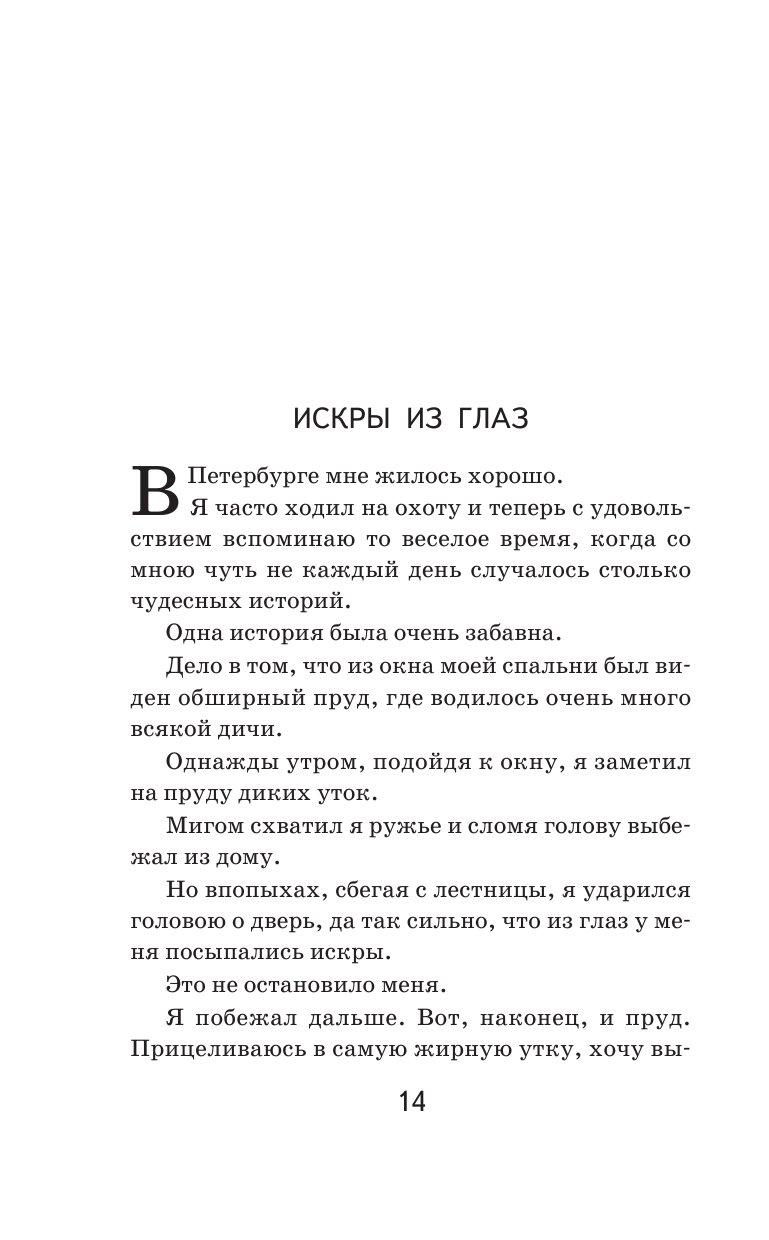 ИСКРЫ ИЗ ГЛАЗ

В Петербурге мне жилось хорошо. Я часто ходил на охоту и теперь с удовольствием вспоминаю то веселое время, когда со мною чуть не каждый день случалось столько чудесных историй.

Одна история была очень забавна.

Дело в том, что из окна моей спальни был виден обширный пруд, где водилось очень много всякой дичи.

Однажды утром, подойдя к окну, я заметил на пруду диких уток.

Мигом схватил я ружье и сломя голову выбежал из дому.

Но впопыхах, сбегая с лестницы, я ударился головою о дверь, да так сильно, что из глаз у меня посыпались искры.

Это не остановило меня.

Я побежал дальше. Вот, наконец, и пруд. Прицеливаюсь в самую жирную утку, хочу вы-

14